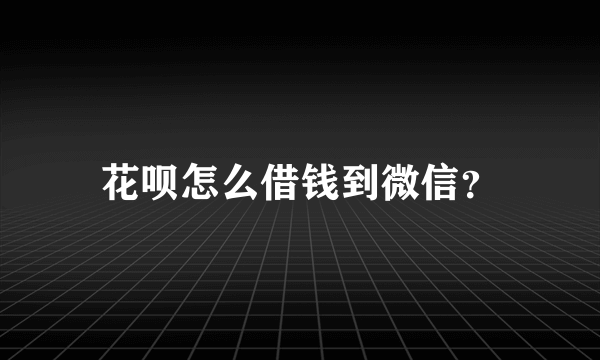 花呗怎么借钱到微信?